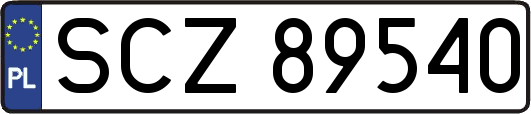 PL
SCZ 89540